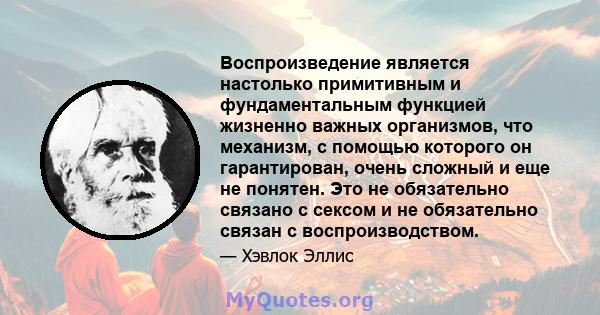 Воспроизведение является настолько примитивным и фундаментальным функцией жизненно важных организмов, что механизм, с помощью которого он гарантирован, очень сложный и еще не понятен. Это не обязательно связано с сексом и не обязательно связан с воспроизводством.

— Хэвлок Эллис

MyQuotes.org